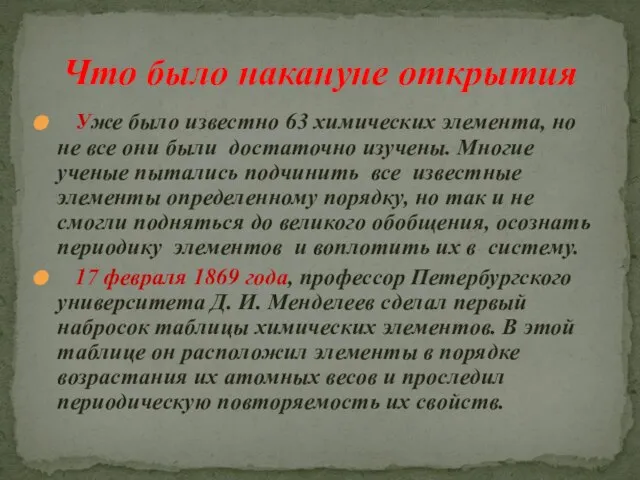 Что было накануне открытия

Уже было известно 63 химических элемента, но не все они были достаточно изучены. Многие ученые пытались подчинить все известные элементы определенному порядку, но так и не смогли подняться до великого обобщения, осознать периодику элементов и воплотить их в систему.

17 февраля 1869 года, профессор Петербургского университета Д. И. Менделеев сделал первый набросок таблицы химических элементов. В этой таблице он расположил элементы в порядке возрастания их атомных весов и проследил периодическую повторяемость их свойств.